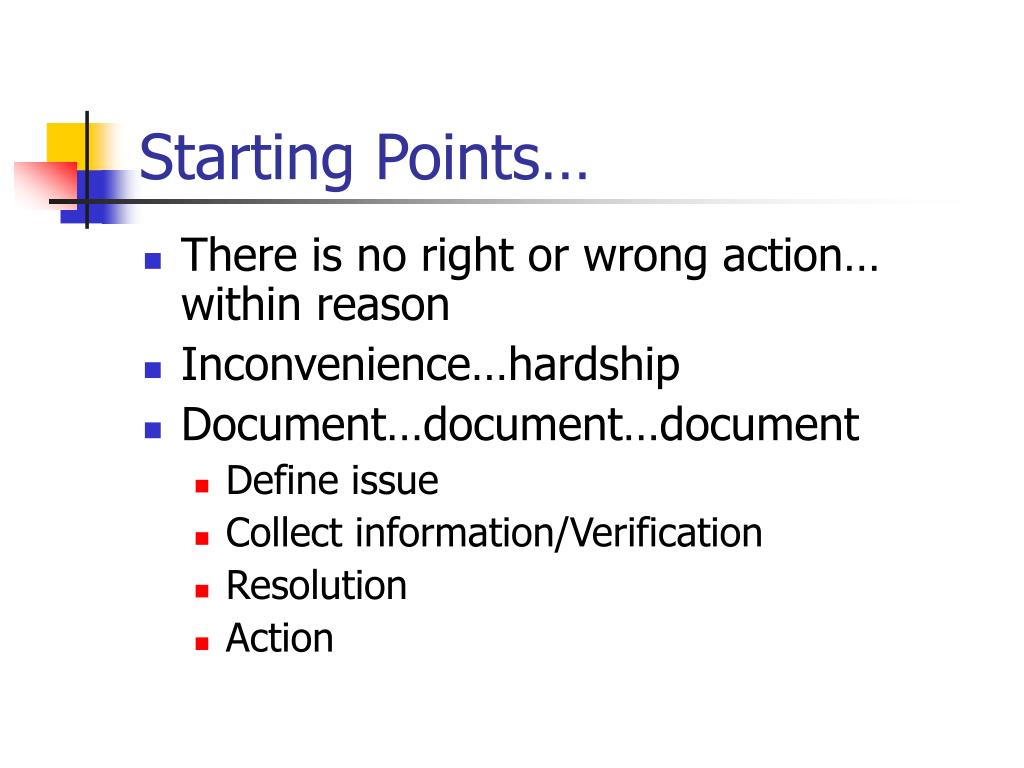 Starting Points…

- There is no right or wrong action… within reason
- Inconvenience…hardship
- Document…document…document
  - Define issue
  - Collect information/Verification
  - Resolution
  - Action